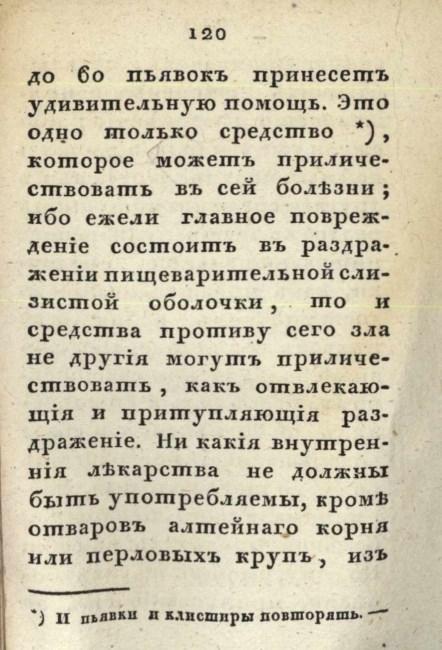 120

до 60 пьявокъ принесетъ удивительную помощь. Это одно только средство *), которое можетъ приличествовать въ сей болѣзни; ибо ежели главное поврежденіе состоитъ въ раздраженіи пищеварительной слизистой оболочки, то и средства противу сего зла не другія могутъ приличествовать, какъ отвлекающія и притупляющія раздраженіе. Ни какія внутреннія лѣкарства не должны быть употребляемы, кромѣ отваровъ алтейнаго корня или перловыхъ крупъ, изъ

*) И пьявки и клистиры повторять. —